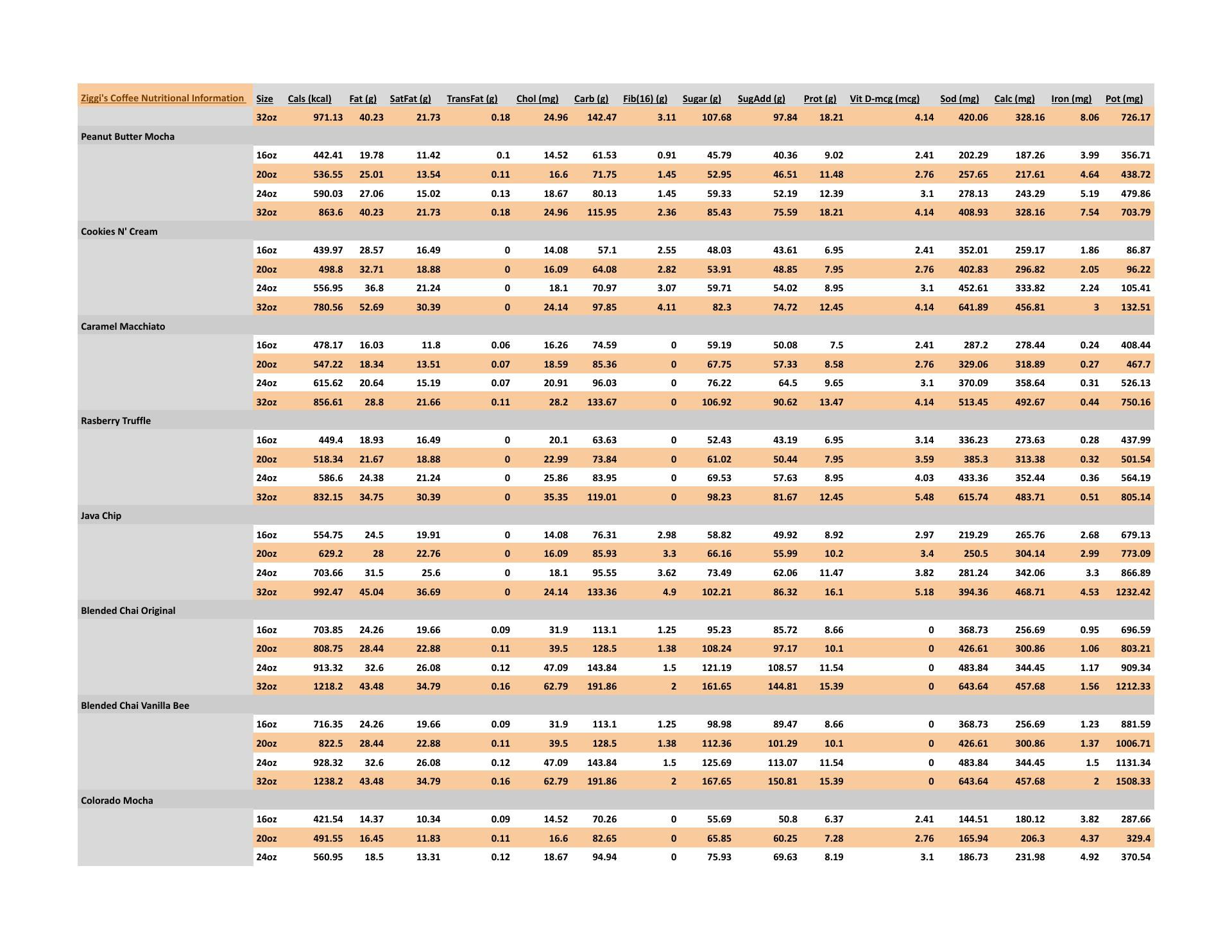 | Ziggi's Coffee Nutritional Information | Size | Cals (kcal) | Fat (g) | SatFat (g) | TransFat (g) | Chol (mg) | Carb (g) | Fib(16) (g) | Sugar (g) | SugAdd (g) | Prot (g) | Vit D-mcg (mcg) | Sod (mg) | Calc (mg) | Iron (mg) | Pot (mg) |
|---|---|---|---|---|---|---|---|---|---|---|---|---|---|---|---|---|
| | 32oz | 971.13 | 40.23 | 21.73 | 0.18 | 24.96 | 142.47 | 3.11 | 107.68 | 97.84 | 18.21 | 4.14 | 420.06 | 328.16 | 8.06 | 726.17 |
| Peanut Butter Mocha | | | | | | | | | | | | | | | | |
| | 16oz | 442.41 | 19.78 | 11.42 | 0.1 | 14.52 | 61.53 | 0.91 | 45.79 | 40.36 | 9.02 | 2.41 | 202.29 | 187.26 | 3.99 | 356.71 |
| | 20oz | 536.55 | 25.01 | 13.54 | 0.11 | 16.6 | 71.75 | 1.45 | 52.95 | 46.51 | 11.48 | 2.76 | 257.65 | 217.61 | 4.64 | 438.72 |
| | 24oz | 590.03 | 27.06 | 15.02 | 0.13 | 18.67 | 80.13 | 1.45 | 59.33 | 52.19 | 12.39 | 3.1 | 278.13 | 243.29 | 5.19 | 479.86 |
| | 32oz | 863.6 | 40.23 | 21.73 | 0.18 | 24.96 | 115.95 | 2.36 | 85.43 | 75.59 | 18.21 | 4.14 | 408.93 | 328.16 | 7.54 | 703.79 |
| Cookies N' Cream | | | | | | | | | | | | | | | | |
| | 16oz | 439.97 | 28.57 | 16.49 | 0 | 14.08 | 57.1 | 2.55 | 48.03 | 43.61 | 6.95 | 2.41 | 352.01 | 259.17 | 1.86 | 86.87 |
| | 20oz | 498.8 | 32.71 | 18.88 | 0 | 16.09 | 64.08 | 2.82 | 53.91 | 48.85 | 7.95 | 2.76 | 402.83 | 296.82 | 2.05 | 96.22 |
| | 24oz | 556.95 | 36.8 | 21.24 | 0 | 18.1 | 70.97 | 3.07 | 59.71 | 54.02 | 8.95 | 3.1 | 452.61 | 333.82 | 2.24 | 105.41 |
| | 32oz | 780.56 | 52.69 | 30.39 | 0 | 24.14 | 97.85 | 4.11 | 82.3 | 74.72 | 12.45 | 4.14 | 641.89 | 456.81 | 3 | 132.51 |
| Caramel Macchiato | | | | | | | | | | | | | | | | |
| | 16oz | 478.17 | 16.03 | 11.8 | 0.06 | 16.26 | 74.59 | 0 | 59.19 | 50.08 | 7.5 | 2.41 | 287.2 | 278.44 | 0.24 | 408.44 |
| | 20oz | 547.22 | 18.34 | 13.51 | 0.07 | 18.59 | 85.36 | 0 | 67.75 | 57.33 | 8.58 | 2.76 | 329.06 | 318.89 | 0.27 | 467.7 |
| | 24oz | 615.62 | 20.64 | 15.19 | 0.07 | 20.91 | 96.03 | 0 | 76.22 | 64.5 | 9.65 | 3.1 | 370.09 | 358.64 | 0.31 | 526.13 |
| | 32oz | 856.61 | 28.8 | 21.66 | 0.11 | 28.2 | 133.67 | 0 | 106.92 | 90.62 | 13.47 | 4.14 | 513.45 | 492.67 | 0.44 | 750.16 |
| Rasberry Truffle | | | | | | | | | | | | | | | | |
| | 16oz | 449.4 | 18.93 | 16.49 | 0 | 20.1 | 63.63 | 0 | 52.43 | 43.19 | 6.95 | 3.14 | 336.23 | 273.63 | 0.28 | 437.99 |
| | 20oz | 518.34 | 21.67 | 18.88 | 0 | 22.99 | 73.84 | 0 | 61.02 | 50.44 | 7.95 | 3.59 | 385.3 | 313.38 | 0.32 | 501.54 |
| | 24oz | 586.6 | 24.38 | 21.24 | 0 | 25.86 | 83.95 | 0 | 69.53 | 57.63 | 8.95 | 4.03 | 433.36 | 352.44 | 0.36 | 564.19 |
| | 32oz | 832.15 | 34.75 | 30.39 | 0 | 35.35 | 119.01 | 0 | 98.23 | 81.67 | 12.45 | 5.48 | 615.74 | 483.71 | 0.51 | 805.14 |
| Java Chip | | | | | | | | | | | | | | | | |
| | 16oz | 554.75 | 24.5 | 19.91 | 0 | 14.08 | 76.31 | 2.98 | 58.82 | 49.92 | 8.92 | 2.97 | 219.29 | 265.76 | 2.68 | 679.13 |
| | 20oz | 629.2 | 28 | 22.76 | 0 | 16.09 | 85.93 | 3.3 | 66.16 | 55.99 | 10.2 | 3.4 | 250.5 | 304.14 | 2.99 | 773.09 |
| | 24oz | 703.66 | 31.5 | 25.6 | 0 | 18.1 | 95.55 | 3.62 | 73.49 | 62.06 | 11.47 | 3.82 | 281.24 | 342.06 | 3.3 | 866.89 |
| | 32oz | 992.47 | 45.04 | 36.69 | 0 | 24.14 | 133.36 | 4.9 | 102.21 | 86.32 | 16.1 | 5.18 | 394.36 | 468.71 | 4.53 | 1232.42 |
| Blended Chai Original | | | | | | | | | | | | | | | | |
| | 16oz | 703.85 | 24.26 | 19.66 | 0.09 | 31.9 | 113.1 | 1.25 | 95.23 | 85.72 | 8.66 | 0 | 368.73 | 256.69 | 0.95 | 696.59 |
| | 20oz | 808.75 | 28.44 | 22.88 | 0.11 | 39.5 | 128.5 | 1.38 | 108.24 | 97.17 | 10.1 | 0 | 426.61 | 300.86 | 1.06 | 803.21 |
| | 24oz | 913.32 | 32.6 | 26.08 | 0.12 | 47.09 | 143.84 | 1.5 | 121.19 | 108.57 | 11.54 | 0 | 483.84 | 344.45 | 1.17 | 909.34 |
| | 32oz | 1218.2 | 43.48 | 34.79 | 0.16 | 62.79 | 191.86 | 2 | 161.65 | 144.81 | 15.39 | 0 | 643.64 | 457.68 | 1.56 | 1212.33 |
| Blended Chai Vanilla Bee | | | | | | | | | | | | | | | | |
| | 16oz | 716.35 | 24.26 | 19.66 | 0.09 | 31.9 | 113.1 | 1.25 | 98.98 | 89.47 | 8.66 | 0 | 368.73 | 256.69 | 1.23 | 881.59 |
| | 20oz | 822.5 | 28.44 | 22.88 | 0.11 | 39.5 | 128.5 | 1.38 | 112.36 | 101.29 | 10.1 | 0 | 426.61 | 300.86 | 1.37 | 1006.71 |
| | 24oz | 928.32 | 32.6 | 26.08 | 0.12 | 47.09 | 143.84 | 1.5 | 125.69 | 113.07 | 11.54 | 0 | 483.84 | 344.45 | 1.5 | 1131.34 |
| | 32oz | 1238.2 | 43.48 | 34.79 | 0.16 | 62.79 | 191.86 | 2 | 167.65 | 150.81 | 15.39 | 0 | 643.64 | 457.68 | 2 | 1508.33 |
| Colorado Mocha | | | | | | | | | | | | | | | | |
| | 16oz | 421.54 | 14.37 | 10.34 | 0.09 | 14.52 | 70.26 | 0 | 55.69 | 50.8 | 6.37 | 2.41 | 144.51 | 180.12 | 3.82 | 287.66 |
| | 20oz | 491.55 | 16.45 | 11.83 | 0.11 | 16.6 | 82.65 | 0 | 65.85 | 60.25 | 7.28 | 2.76 | 165.94 | 206.3 | 4.37 | 329.4 |
| | 24oz | 560.95 | 18.5 | 13.31 | 0.12 | 18.67 | 94.94 | 0 | 75.93 | 69.63 | 8.19 | 3.1 | 186.73 | 231.98 | 4.92 | 370.54 |